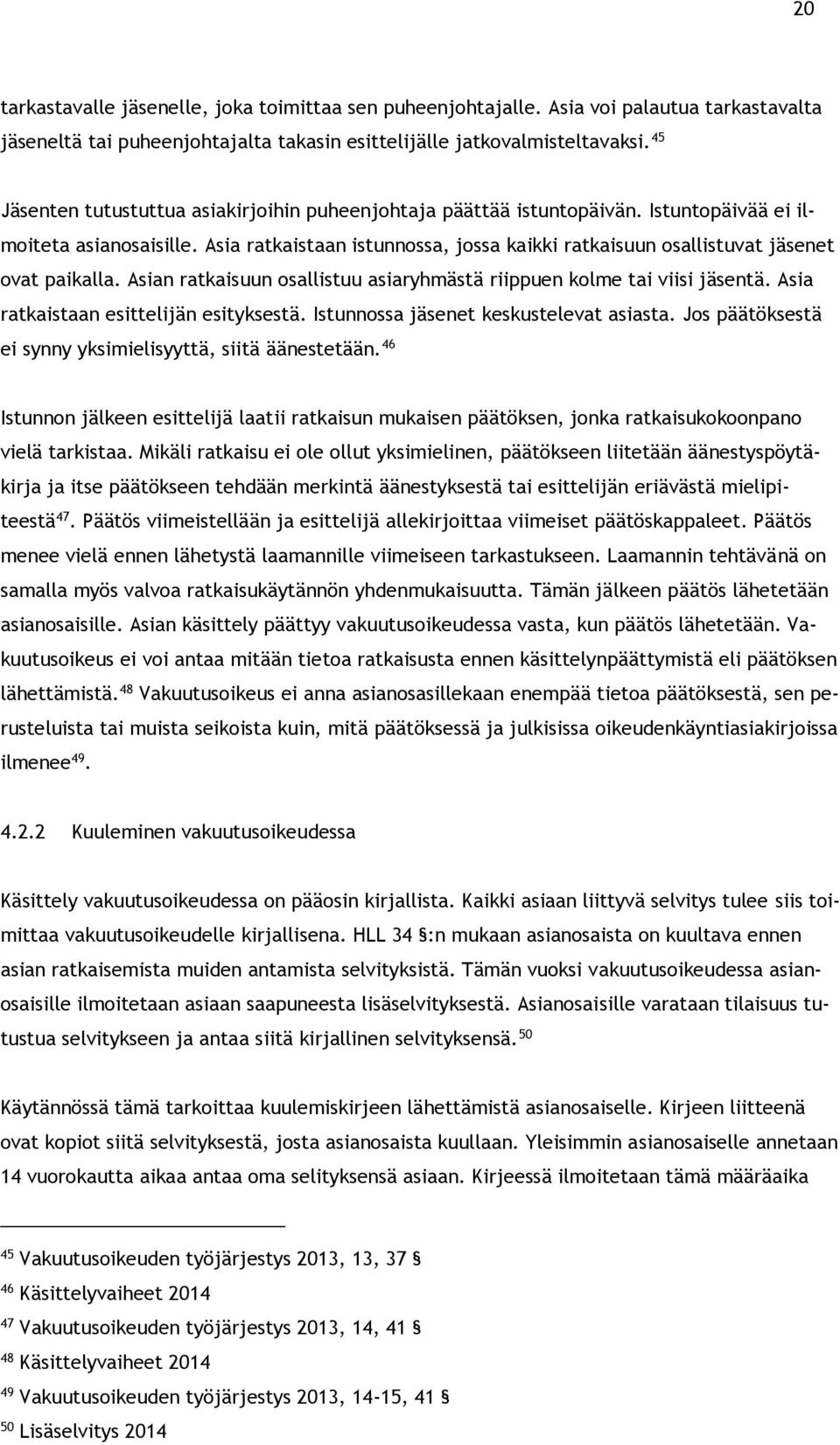 20

tarkastavalle jäsenelle, joka toimittaa sen puheenjohtajalle. Asia voi palautua tarkastavalta jäseneltä tai puheenjohtajalta takasin esittelijälle jatkovalmisteltavaksi. $^{45}$

Jäsenten tutustuttua asiakirjoihin puheenjohtaja päättää istuntopäivän. Istuntopäivää ei ilmoiteta asianosaisille. Asia ratkaistaan istunnossa, jossa kaikki ratkaisuun osallistuvat jäsenet ovat paikalla. Asian ratkaisuun osallistuu asiaryhmästä riippuen kolme tai viisi jäsentä. Asia ratkaistaan esittelijän esityksestä. Istunnossa jäsenet keskustelevat asiasta. Jos päätöksestä ei synny yksimielisyyttä, siitä äänestetään. $^{46}$

Istunnon jälkeen esittelijä laatii ratkaisun mukaisen päätöksen, jonka ratkaisukokoonpano vielä tarkistaa. Mikäli ratkaisu ei ole ollut yksimielinen, päätökseen liitetään äänestyspöytäkirja ja itse päätökseen tehdään merkintä äänestyksestä tai esittelijän eriävästä mielipiteestä$^{47}$. Päätös viimeistellään ja esittelijä allekirjoittaa viimeiset päätöskappaleet. Päätös menee vielä ennen lähetystä laamannille viimeiseen tarkastukseen. Laamannin tehtävänä on samalla myös valvoa ratkaisukäytännön yhdenmukaisuutta. Tämän jälkeen päätös lähetetään asianosaisille. Asian käsittely päättyy vakuutusoikeudessa vasta, kun päätös lähetetään. Vakuutusoikeus ei voi antaa mitään tietoa ratkaisusta ennen käsittelynpäättymistä eli päätöksen lähettämistä. $^{48}$ Vakuutusoikeus ei anna asianosasillekaan enempää tietoa päätöksestä, sen perusteluista tai muista seikoista kuin, mitä päätöksessä ja julkisissa oikeudenkäyntiasiakirjoissa ilmenee$^{49}$.

4.2.2 Kuuleminen vakuutusoikeudessa

Käsittely vakuutusoikeudessa on pääosin kirjallista. Kaikki asiaan liittyvä selvitys tulee siis toimittaa vakuutusoikeudelle kirjallisena. HLL 34 §:n mukaan asianosaista on kuultava ennen asian ratkaisemista muiden antamista selvityksistä. Tämän vuoksi vakuutusoikeudessa asianosaisille ilmoitetaan asiaan saapuneesta lisäselvityksestä. Asianosaisille varataan tilaisuus tutustua selvitykseen ja antaa siitä kirjallinen selvityksensä. $^{50}$

Käytännössä tämä tarkoittaa kuulemiskirjeen lähettämistä asianosaiselle. Kirjeen liitteenä ovat kopiot siitä selvityksestä, josta asianosaista kuullaan. Yleisimmin asianosaiselle annetaan 14 vuorokautta aikaa antaa oma selityksensä asiaan. Kirjeessä ilmoitetaan tämä määräaika

$^{45}$ Vakuutusoikeuden työjärjestys 2013, 13, 37 §
$^{46}$ Käsittelyvaiheet 2014
$^{47}$ Vakuutusoikeuden työjärjestys 2013, 14, 41 §
$^{48}$ Käsittelyvaiheet 2014
$^{49}$ Vakuutusoikeuden työjärjestys 2013, 14-15, 41 §
$^{50}$ Lisäselvitys 2014